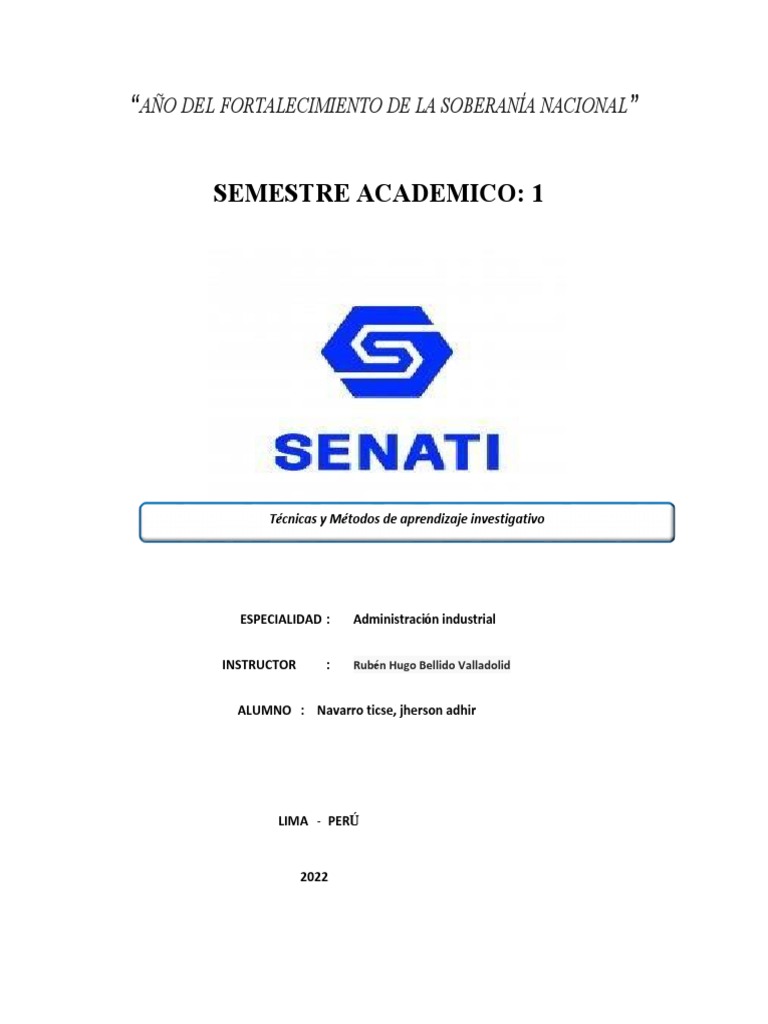 “AÑO DEL FORTALECIMIENTO DE LA SOBERANÍA NACIONAL”

SEMESTRE ACADEMICO: 1

SENATI

Técnicas y Métodos de aprendizaje investigativo

ESPECIALIDAD : Administración industrial

INSTRUCTOR : Rubén Hugo Bellido Valladolid

ALUMNO : Navarro ticse, jherson adhir

LIMA - PERÚ

2022